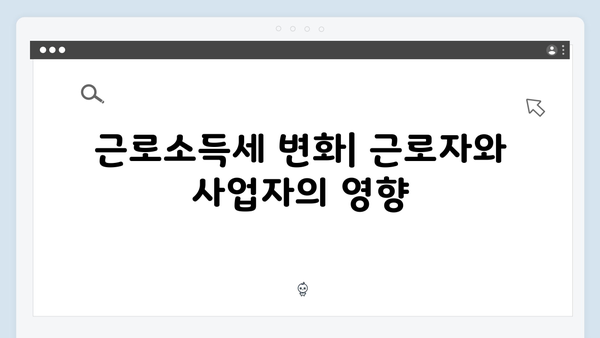 근로소득세 변화| 근로자와 사업자의 영향